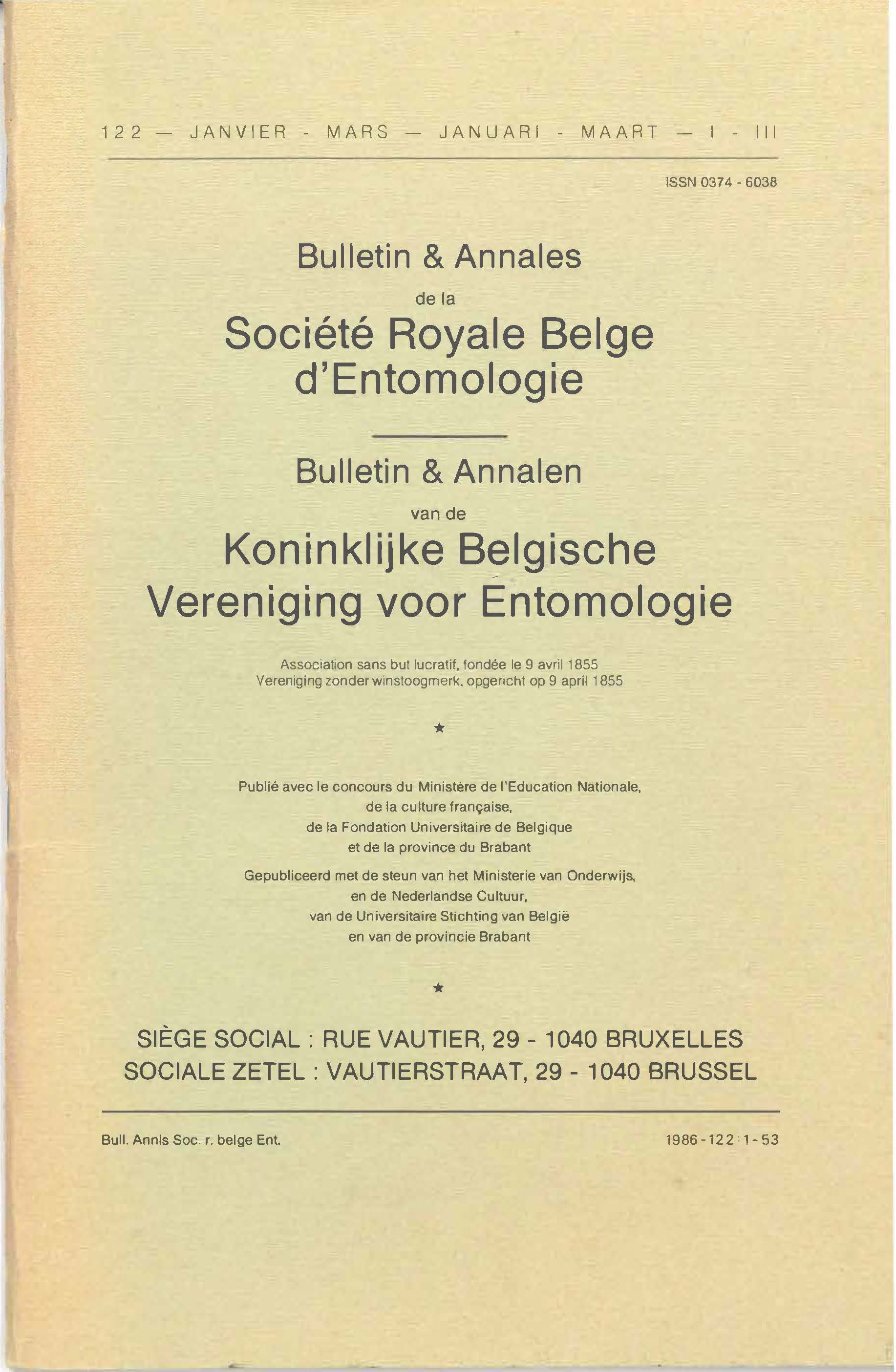 122 — JANVIER - MARS — JANUARI - MAART — I - III

ISSN 0374 - 6038

Bulletin & Annales
de la
Société Royale Belge d'Entomologie

Bulletin & Annalen
van de
Koninklijke Belgische Vereniging voor Entomologie

Association sans but lucratif, fondée le 9 avril 1855
Vereniging zonder winstoogmerk, opgericht op 9 april 1855

★

Publié avec le concours du Ministère de l'Education Nationale, de la culture française, de la Fondation Universitaire de Belgique et de la province du Brabant

Gepubliceerd met de steun van het Ministerie van Onderwijs, en de Nederlandse Cultuur, van de Universitaire Stichting van België en van de provincie Brabant

★

SIÈGE SOCIAL : RUE VAUTIER, 29 - 1040 BRUXELLES
SOCIALE ZETEL : VAUTIERSTRAAT, 29 - 1040 BRUSSEL

Bull. Annls Soc. r. belge Ent.

1986 - 122 : 1 - 53